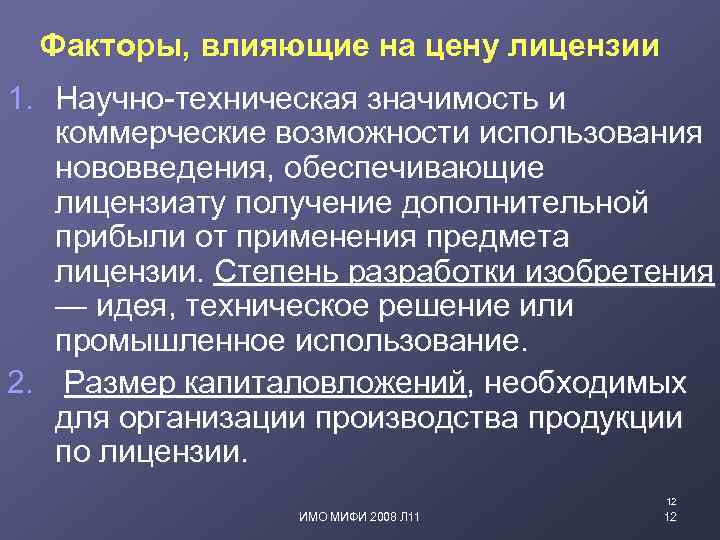 Факторы, влияющие на цену лицензии

1. Научно-техническая значимость и коммерческие возможности использования нововведения, обеспечивающие лицензиату получение дополнительной прибыли от применения предмета лицензии. Степень разработки изобретения — идея, техническое решение или промышленное использование.

2. Размер капиталовложений, необходимых для организации производства продукции по лицензии.

ИМО МИФИ 2008 Л11

12
12